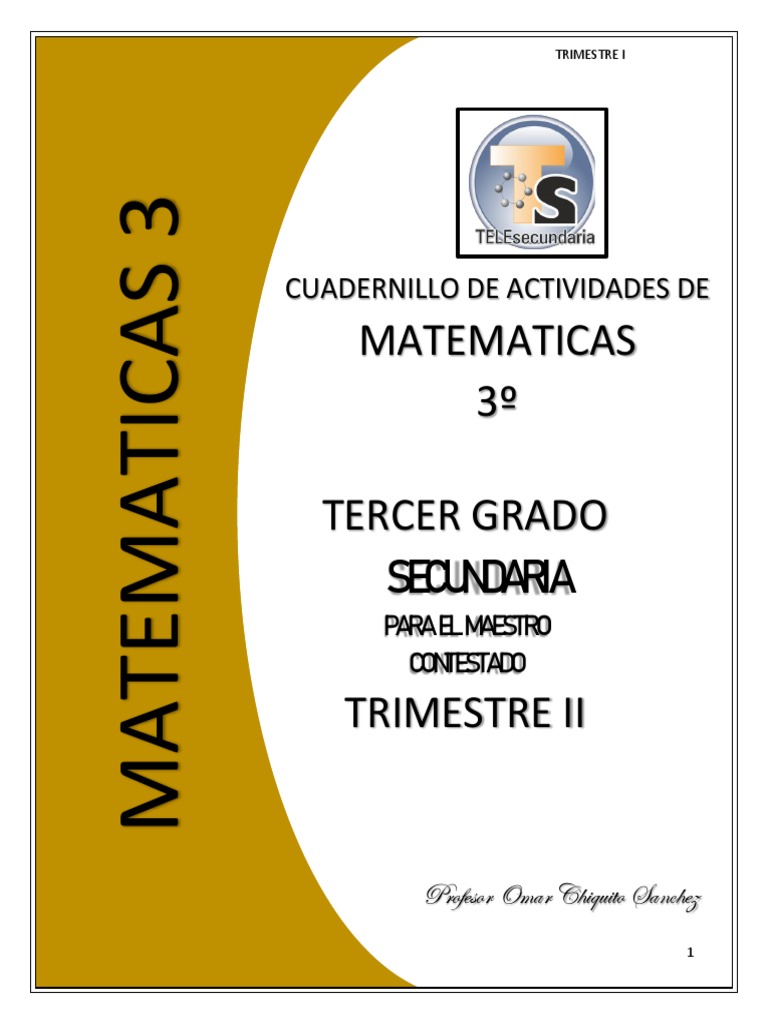 TRIMESTRE I

MATEMATICAS 3

TS
TELEsecundaria

CUADERNILLO DE ACTIVIDADES DE

MATEMATICAS

3º

TERCER GRADO

SECUNDARIA

PARA EL MAESTRO

CONTESTADO

TRIMESTRE II

Profesor Omar Chiquito Sanchez

1